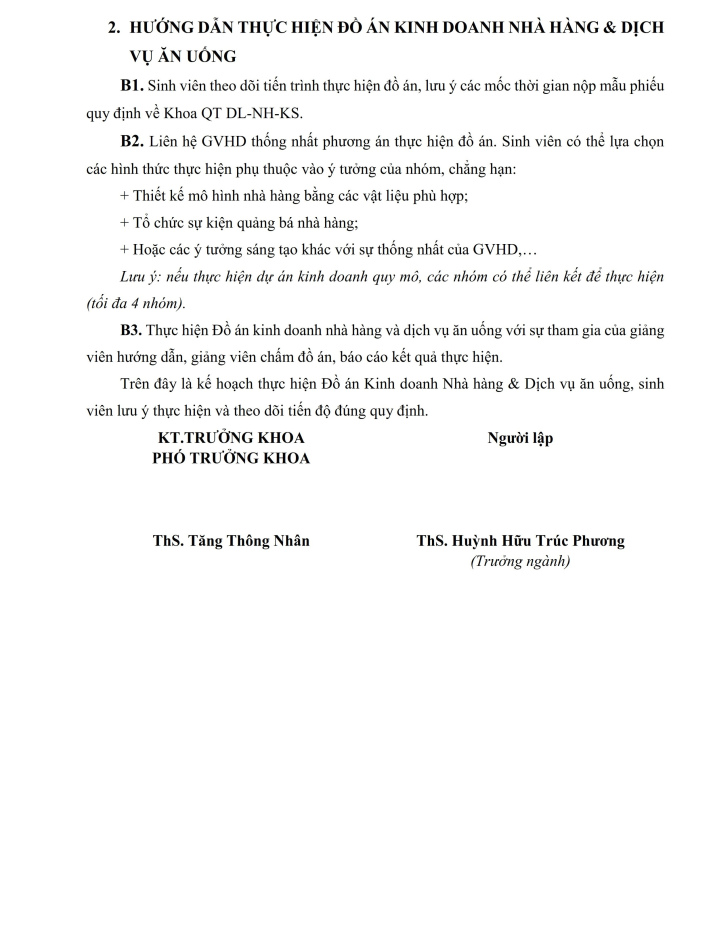 2. HƯỚNG DẪN THỰC HIỆN ĐỒ ÁN KINH DOANH NHÀ HÀNG & DỊCH VỤ ĂN UỐNG

B1. Sinh viên theo dõi tiến trình thực hiện đồ án, lưu ý các mốc thời gian nộp mẫu phiếu quy định về Khoa QT DL-NH-KS.

B2. Liên hệ GVHD thống nhất phương án thực hiện đồ án. Sinh viên có thể lựa chọn các hình thức thực hiện phụ thuộc vào ý tưởng của nhóm, chẳng hạn:

+ Thiết kế mô hình nhà hàng bằng các vật liệu phù hợp;

+ Tổ chức sự kiện quảng bá nhà hàng;

+ Hoặc các ý tưởng sáng tạo khác với sự thống nhất của GVHD,…

Lưu ý: nếu thực hiện dự án kinh doanh quy mô, các nhóm có thể liên kết để thực hiện (tối đa 4 nhóm).

B3. Thực hiện Đồ án kinh doanh nhà hàng và dịch vụ ăn uống với sự tham gia của giảng viên hướng dẫn, giảng viên chấm đồ án, báo cáo kết quả thực hiện.

Trên đây là kế hoạch thực hiện Đồ án Kinh doanh Nhà hàng & Dịch vụ ăn uống, sinh viên lưu ý thực hiện và theo dõi tiến độ đúng quy định.

KT.TRƯỞNG KHOA
PHÓ TRƯỞNG KHOA

ThS. Tăng Thông Nhân

Người lập

ThS. Huỳnh Hữu Trúc Phương
(Trưởng ngành)